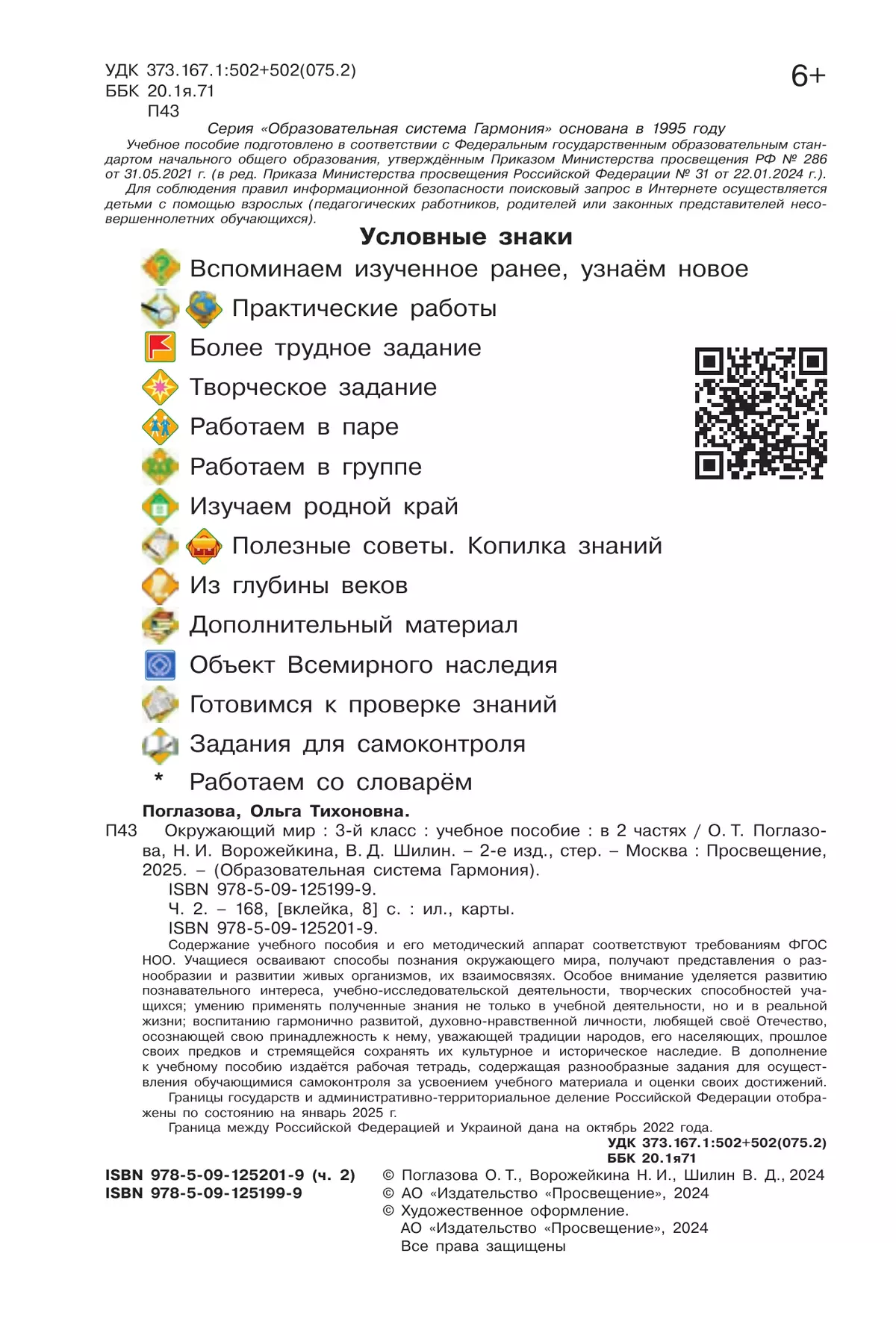 УДК 373.167.1:502+502(075.2)
ББК 20.1я.71
П43

6+

Серия «Образовательная система Гармония» основана в 1995 году

Учебное пособие подготовлено в соответствии с Федеральным государственным образовательным стандартом начального общего образования, утверждённым Приказом Министерства просвещения РФ № 286 от 31.05.2021 г. (в ред. Приказа Министерства просвещения Российской Федерации № 31 от 22.01.2024 г.).

Для соблюдения правил информационной безопасности поисковый запрос в Интернете осуществляется детьми с помощью взрослых (педагогических работников, родителей или законных представителей несовершеннолетних обучающихся).

Условные знаки

Вспоминаем изученное ранее, узнаём новое
Практические работы
Более трудное задание
Творческое задание
Работаем в паре
Работаем в группе
Изучаем родной край
Полезные советы. Копилка знаний
Из глубины веков
Дополнительный материал
Объект Всемирного наследия
Готовимся к проверке знаний
Задания для самоконтроля
* Работаем со словарём

Поглазова, Ольга Тихоновна.
П43 Окружающий мир : 3-й класс : учебное пособие : в 2 частях / О. Т. Поглазова, Н. И. Ворожейкина, В. Д. Шилин. – 2-е изд., стер. – Москва : Просвещение, 2025. – (Образовательная система Гармония).
ISBN 978-5-09-125199-9.
Ч. 2. – 168, [вклейка, 8] с. : ил., карты.
ISBN 978-5-09-125201-9.

Содержание учебного пособия и его методический аппарат соответствуют требованиям ФГОС НОО. Учащиеся осваивают способы познания окружающего мира, получают представления о разнообразии и развитии живых организмов, их взаимосвязях. Особое внимание уделяется развитию познавательного интереса, учебно-исследовательской деятельности, творческих способностей учащихся; умению применять полученные знания не только в учебной деятельности, но и в реальной жизни; воспитанию гармонично развитой, духовно-нравственной личности, любящей своё Отечество, осознающей свою принадлежность к нему, уважающей традиции народов, его населяющих, прошлое своих предков и стремящейся сохранять их культурное и историческое наследие. В дополнение к учебному пособию издаётся рабочая тетрадь, содержащая разнообразные задания для осуществления обучающимися самоконтроля за усвоением учебного материала и оценки своих достижений.

Границы государств и административно-территориальное деление Российской Федерации отображены по состоянию на январь 2025 г.

Граница между Российской Федерацией и Украиной дана на октябрь 2022 года.

УДК 373.167.1:502+502(075.2)
ББК 20.1я71

ISBN 978-5-09-125201-9 (ч. 2)
ISBN 978-5-09-125199-9

© Поглазова О. Т., Ворожейкина Н. И., Шилин В. Д., 2024
© АО «Издательство «Просвещение», 2024
© Художественное оформление.
АО «Издательство «Просвещение», 2024
Все права защищены